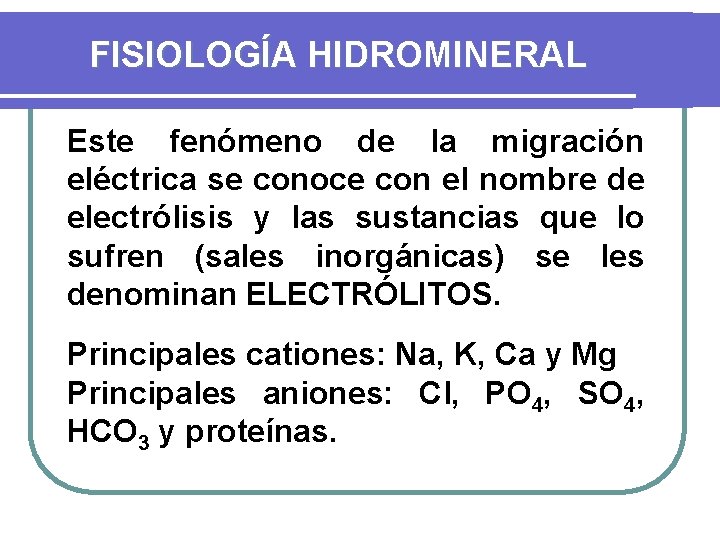 FISIOLOGÍA HIDROMINERAL

Este fenómeno de la migración eléctrica se conoce con el nombre de electrólisis y las sustancias que lo sufren (sales inorgánicas) se les denominan ELECTRÓLITOS.

Principales cationes: Na, K, Ca y Mg
Principales aniones: Cl, $PO_4$, $SO_4$, $HCO_3$ y proteínas.